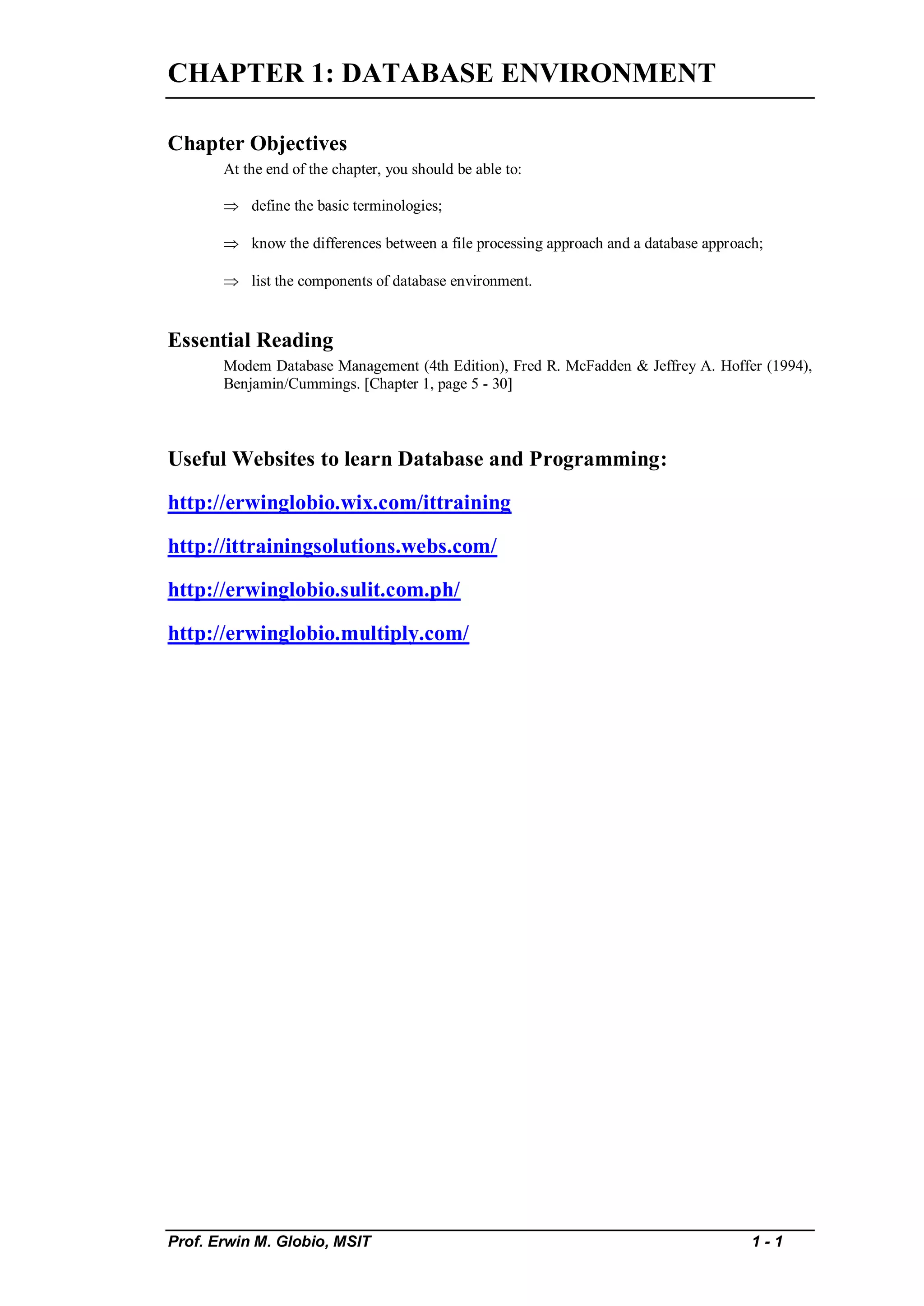 CHAPTER 1: DATABASE ENVIRONMENT

Chapter Objectives

At the end of the chapter, you should be able to:

⇒ define the basic terminologies;

⇒ know the differences between a file processing approach and a database approach;

⇒ list the components of database environment.

Essential Reading

Modem Database Management (4th Edition), Fred R. McFadden & Jeffrey A. Hoffer (1994), Benjamin/Cummings. [Chapter 1, page 5 - 30]

Useful Websites to learn Database and Programming:

http://erwinglobio.wix.com/ittraining

http://ittrainingsolutions.webs.com/

http://erwinglobio.sulit.com.ph/

http://erwinglobio.multiply.com/

Prof. Erwin M. Globio, MSIT

1 - 1